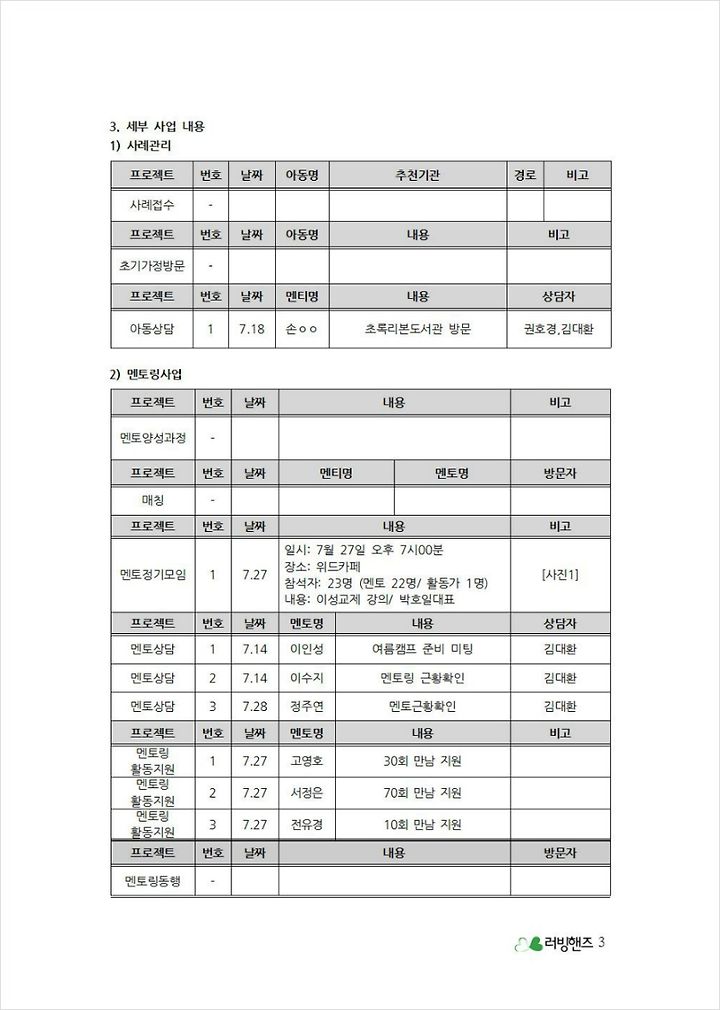 3. 세부 사업 내용
1) 사례관리

| 프로젝트 | 번호 | 날짜 | 아동명 | 추천기관 | 경로 | 비고 |
|---|---|---|---|---|---|---|
| 사례접수 | - | | | | | |

| 프로젝트 | 번호 | 날짜 | 아동명 | 내용 | 비고 |
|---|---|---|---|---|---|
| 초기가정방문 | - | | | | |

| 프로젝트 | 번호 | 날짜 | 멘티명 | 내용 | 상담자 |
|---|---|---|---|---|---|
| 아동상담 | 1 | 7.18 | 손○○ | 초록리본도서관 방문 | 권호경,김대환 |

2) 멘토링사업

| 프로젝트 | 번호 | 날짜 | 내용 | 비고 |
|---|---|---|---|---|
| 멘토양성과정 | - | | | |

| 프로젝트 | 번호 | 날짜 | 멘티명 | 멘토명 | 방문자 |
|---|---|---|---|---|---|
| 매칭 | - | | | | |

| 프로젝트 | 번호 | 날짜 | 내용 | 비고 |
|---|---|---|---|---|
| 멘토정기모임 | 1 | 7.27 | 일시: 7월 27일 오후 7시00분 장소: 위드카페 참석자: 23명 (멘토 22명/ 활동가 1명) 내용: 이성교제 강의/ 박호일대표 | [사진1] |

| 프로젝트 | 번호 | 날짜 | 멘토명 | 내용 | 상담자 |
|---|---|---|---|---|---|
| 멘토상담 | 1 | 7.14 | 이인성 | 여름캠프 준비 미팅 | 김대환 |
| 멘토상담 | 2 | 7.14 | 이수지 | 멘토링 근황확인 | 김대환 |
| 멘토상담 | 3 | 7.28 | 정주연 | 멘토근황확인 | 김대환 |

| 프로젝트 | 번호 | 날짜 | 멘토명 | 내용 | 비고 |
|---|---|---|---|---|---|
| 멘토링 활동지원 | 1 | 7.27 | 고영호 | 30회 만남 지원 | |
| 멘토링 활동지원 | 2 | 7.27 | 서정은 | 70회 만남 지원 | |
| 멘토링 활동지원 | 3 | 7.27 | 전유경 | 10회 만남 지원 | |

| 프로젝트 | 번호 | 날짜 | 내용 | 방문자 |
|---|---|---|---|---|
| 멘토링동행 | - | | | |

러빙핸즈 3